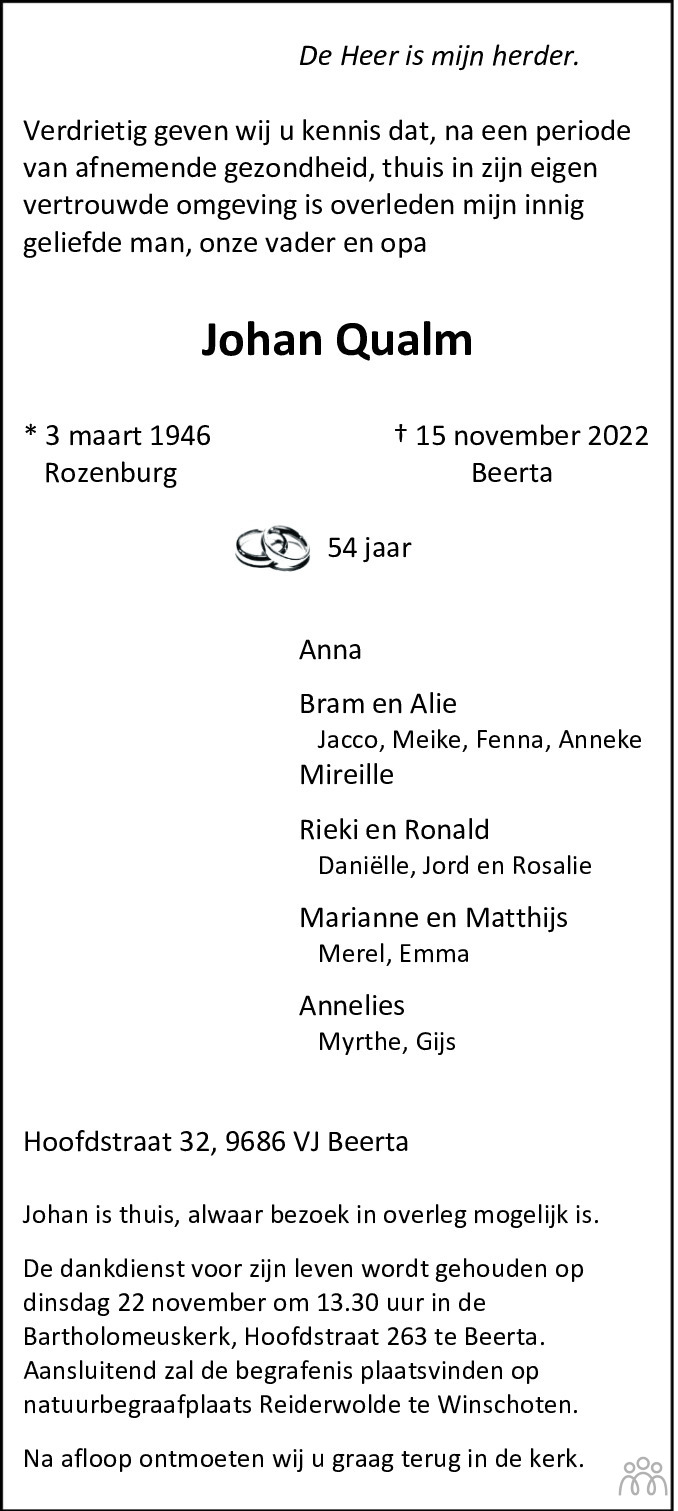 De Heer is mijn herder.

Verdrietig geven wij u kennis dat, na een periode van afnemende gezondheid, thuis in zijn eigen vertrouwde omgeving is overleden mijn innig geliefde man, onze vader en opa

Johan Qualm

* 3 maart 1946
Rozenburg

† 15 november 2022
Beerta

54 jaar

Anna

Bram en Alie
Jacco, Meike, Fenna, Anneke
Mireille

Rieki en Ronald
Daniëlle, Jord en Rosalie

Marianne en Matthijs
Merel, Emma

Annelies
Myrthe, Gijs

Hoofdstraat 32, 9686 VJ Beerta

Johan is thuis, alwaar bezoek in overleg mogelijk is.

De dankdienst voor zijn leven wordt gehouden op dinsdag 22 november om 13.30 uur in de Bartholomeuskerk, Hoofdstraat 263 te Beerta. Aansluitend zal de begrafenis plaatsvinden op natuurbegraafplaats Reiderwolde te Winschoten.

Na afloop ontmoeten wij u graag terug in de kerk.